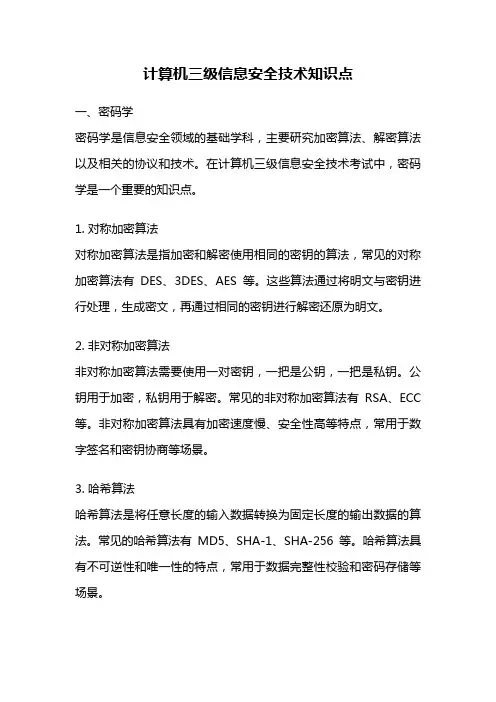 计算机三级信息安全技术知识点

一、密码学

密码学是信息安全领域的基础学科，主要研究加密算法、解密算法以及相关的协议和技术。在计算机三级信息安全技术考试中，密码学是一个重要的知识点。

1. 对称加密算法

对称加密算法是指加密和解密使用相同的密钥的算法，常见的对称加密算法有 DES、3DES、AES 等。这些算法通过将明文与密钥进行处理，生成密文，再通过相同的密钥进行解密还原为明文。

2. 非对称加密算法

非对称加密算法需要使用一对密钥，一把是公钥，一把是私钥。公钥用于加密，私钥用于解密。常见的非对称加密算法有 RSA、ECC 等。非对称加密算法具有加密速度慢、安全性高等特点，常用于数字签名和密钥协商等场景。

3. 哈希算法

哈希算法是将任意长度的输入数据转换为固定长度的输出数据的算法。常见的哈希算法有 MD5、SHA-1、SHA-256 等。哈希算法具有不可逆性和唯一性的特点，常用于数据完整性校验和密码存储等场景。